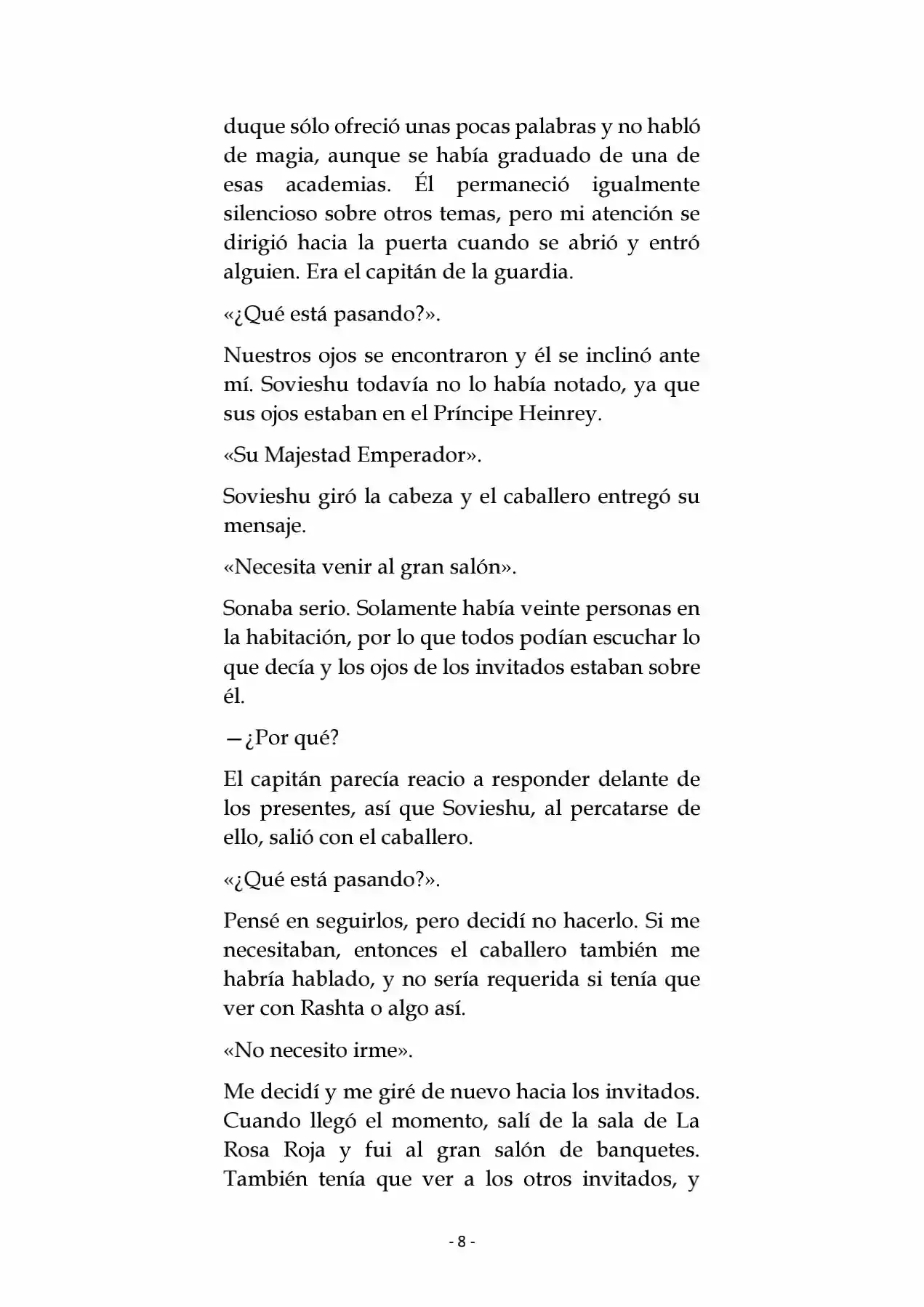 duque sólo ofreció unas pocas palabras y no habló de magia, aunque se había graduado de una de esas academias. Él permaneció igualmente silencioso sobre otros temas, pero mi atención se dirigió hacia la puerta cuando se abrió y entró alguien. Era el capitán de la guardia.

«¿Qué está pasando?».

Nuestros ojos se encontraron y él se inclinó ante mí. Sovieshu todavía no lo había notado, ya que sus ojos estaban en el Príncipe Heinrey.

«Su Majestad Emperador».

Sovieshu giró la cabeza y el caballero entregó su mensaje.

«Necesita venir al gran salón».

Sonaba serio. Solamente había veinte personas en la habitación, por lo que todos podían escuchar lo que decía y los ojos de los invitados estaban sobre él.

—¿Por qué?

El capitán parecía reacio a responder delante de los presentes, así que Sovieshu, al percatarse de ello, salió con el caballero.

«¿Qué está pasando?».

Pensé en seguirlos, pero decidí no hacerlo. Si me necesitaban, entonces el caballero también me habría hablado, y no sería requerida si tenía que ver con Rashta o algo así.

«No necesito irme».

Me decidí y me giré de nuevo hacia los invitados. Cuando llegó el momento, salí de la sala de La Rosa Roja y fui al gran salón de banquetes. También tenía que ver a los otros invitados, y

- 8 -